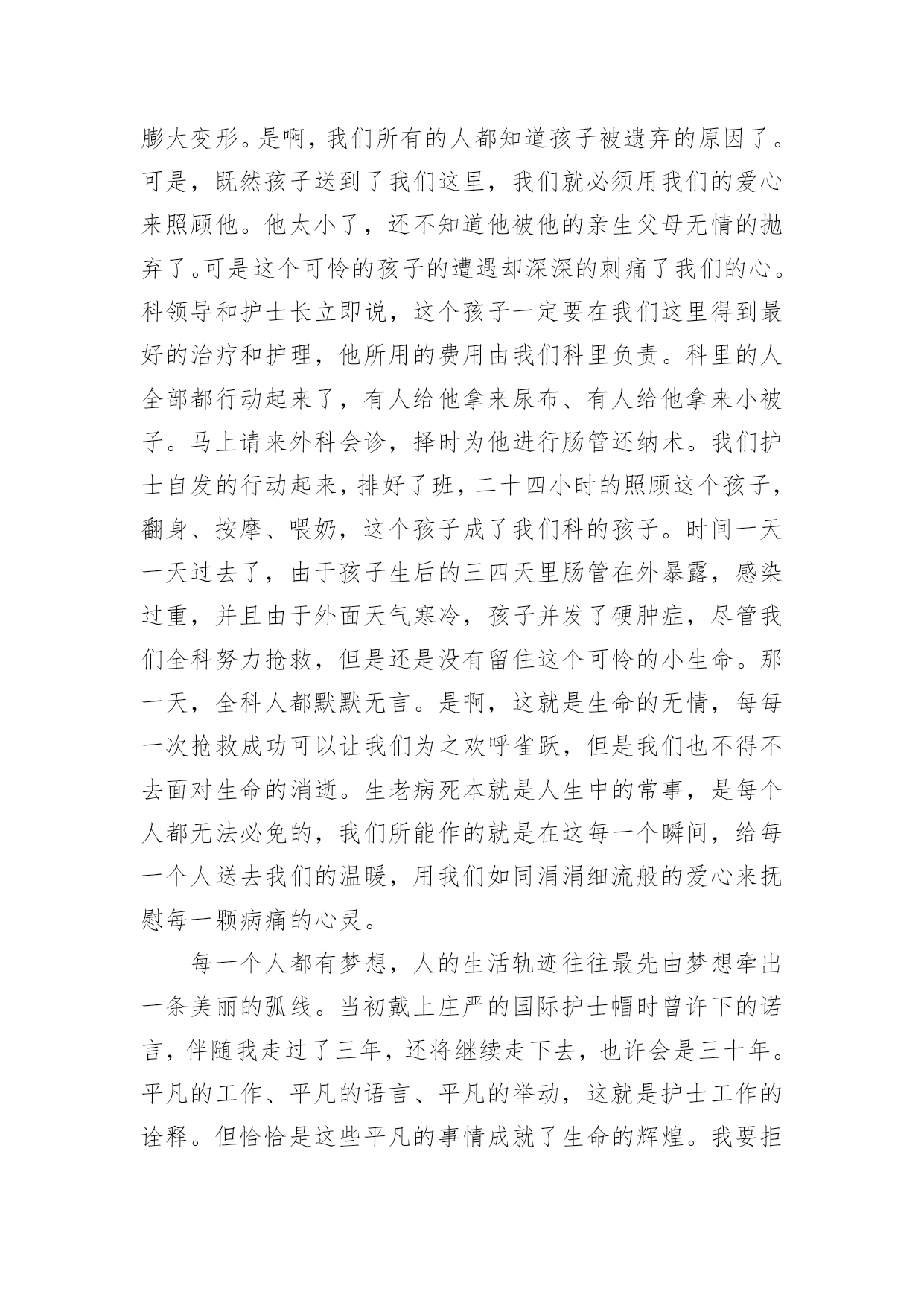 膨大变形。是啊，我们所有的人都知道孩子被遗弃的原因了。可是，既然孩子送到了我们这里，我们就必须用我们的爱心来照顾他。他太小了，还不知道他被他的亲生父母无情的抛弃了。可是这个可怜的孩子的遭遇却深深的刺痛了我们的心。科领导和护士长立即说，这个孩子一定要在我们这里得到最好的治疗和护理，他所用的费用由我们科里负责。科里的人全部都行动起来了，有人给他拿来尿布、有人给他拿来小被子。马上请来外科会诊，择时为他进行肠管还纳术。我们护士自发的行动起来，排好了班，二十四小时的照顾这个孩子，翻身、按摩、喂奶，这个孩子成了我们科的孩子。时间一天一天过去了，由于孩子生后的三四天里肠管在外暴露，感染过重，并且由于外面天气寒冷，孩子并发了硬肿症，尽管我们全科努力抢救，但是还是没有留住这个可怜的小生命。那一天，全科人都默默无言。是啊，这就是生命的无情，每每一次抢救成功可以让我们为之欢呼雀跃，但是我们也不得不去面对生命的消逝。生老病死本就是人生中的常事，是每个人都无法必免的，我们所能作的就是在这每一个瞬间，给每一个人送去我们的温暖，用我们如同涓涓细流般的爱心来抚慰每一颗病痛的心灵。

每一个人都有梦想，人的生活轨迹往往最先由梦想牵出一条美丽的弧线。当初戴上庄严的国际护士帽时曾许下的诺言，伴随我走过了三年，还将继续走下去，也许会是三十年。平凡的工作、平凡的语言、平凡的举动，这就是护士工作的诠释。但恰恰是这些平凡的事情成就了生命的辉煌。我要拒